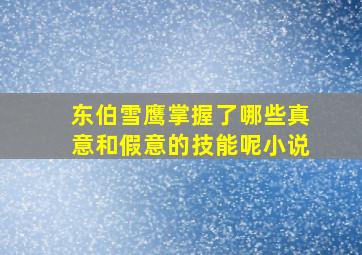 东伯雪鹰掌握了哪些真意和假意的技能呢小说